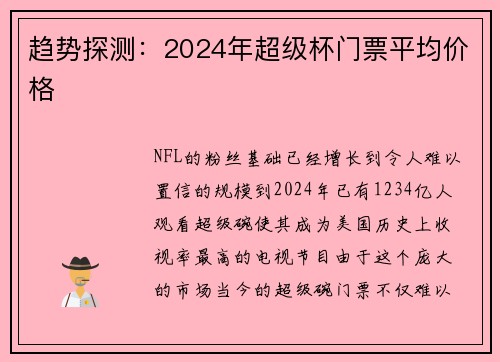 趋势探测：2024年超级杯门票平均价格

NFL的粉丝基础已经增长到令人难以置信的规模到2024年已有1234亿人观看超级碗使其成为美国历史上收视率最高的电视节目由于这个庞大的市场当今的超级碗门票不仅难以